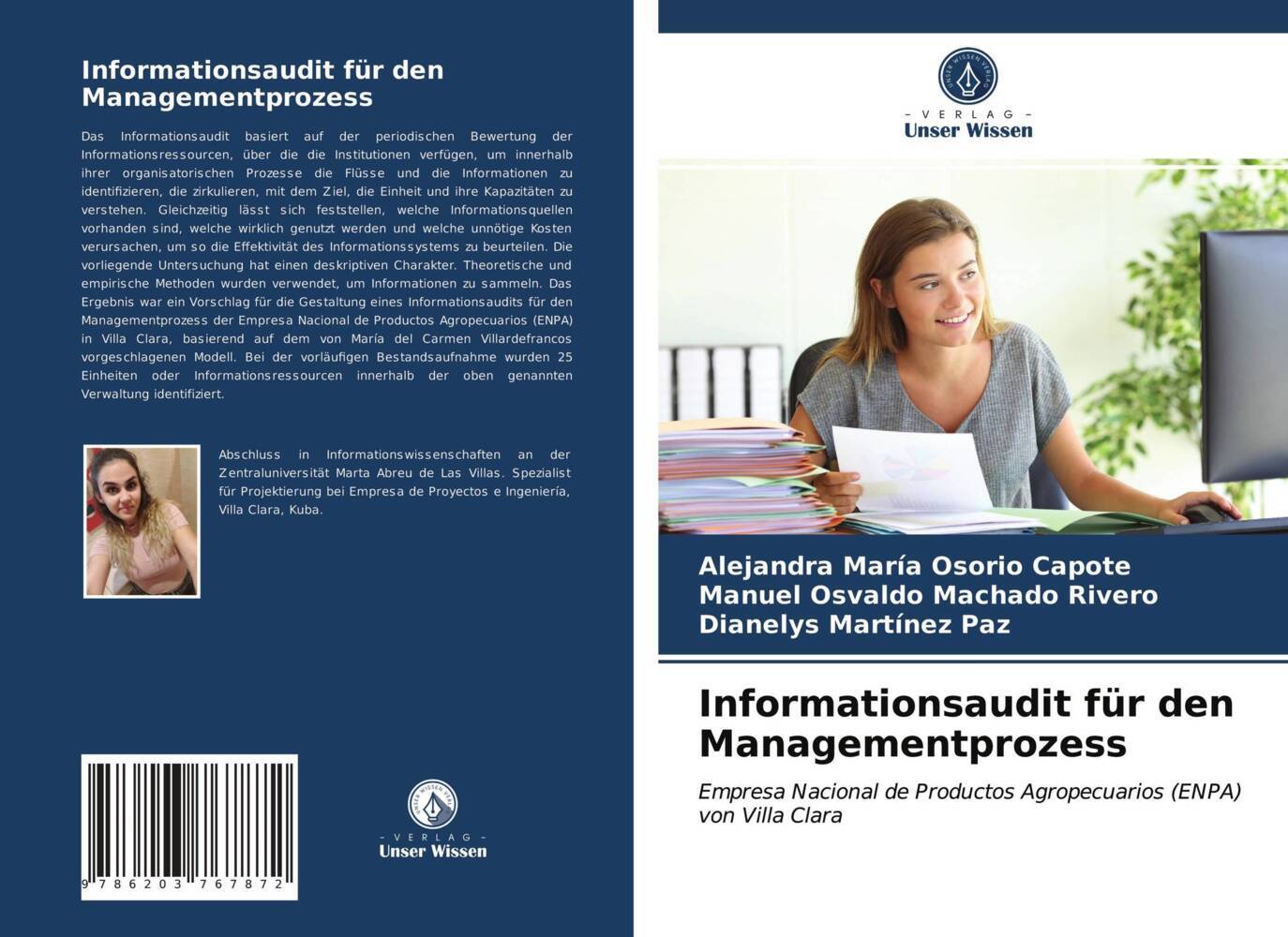 Informationsaudit für den Managementprozess

Das Informationsaudit basiert auf der periodischen Bewertung der Informationsressourcen, über die die Institutionen verfügen, um innerhalb ihrer organisatorischen Prozesse die Flüsse und die Informationen zu identifizieren, die zirkulieren, mit dem Ziel, die Einheit und ihre Kapazitäten zu verstehen. Gleichzeitig lässt sich feststellen, welche Informationsquellen vorhanden sind, welche wirklich genutzt werden und welche unnötige Kosten verursachen, um so die Effektivität des Informationssystems zu beurteilen. Die vorliegende Untersuchung hat einen deskriptiven Charakter. Theoretische und empirische Methoden wurden verwendet, um Informationen zu sammeln. Das Ergebnis war ein Vorschlag für die Gestaltung eines Informationsaudits für den Managementprozess der Empresa Nacional de Productos Agropecuarios (ENPA) in Villa Clara, basierend auf dem von María del Carmen Villardefrancos vorgeschlagenen Modell. Bei der vorläufigen Bestandsaufnahme wurden 25 Einheiten oder Informationsressourcen innerhalb der oben genannten Verwaltung identifiziert.

Abschluss in Informationswissenschaften an der Zentraluniversität Marta Abreu de Las Villas. Spezialist für Projektierung bei Empresa de Proyectos e Ingeniería, Villa Clara, Kuba.

9 786203 767872

UNSER WISSEN VERLAG
- VERLAG -
Unser Wissen

UNSER WISSEN VERLAG
- VERLAG -
Unser Wissen

Alejandra María Osorio Capote
Manuel Osvaldo Machado Rivero
Dianelys Martínez Paz

Informationsaudit für den Managementprozess

Empresa Nacional de Productos Agropecuarios (ENPA) von Villa Clara